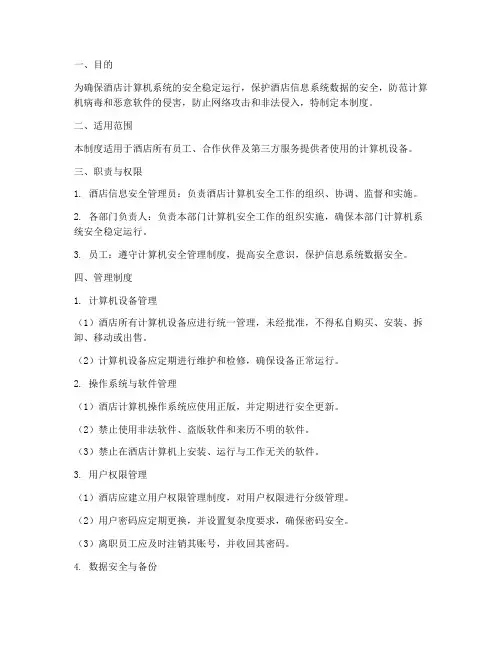 一、目的

为确保酒店计算机系统的安全稳定运行，保护酒店信息系统数据的安全，防范计算机病毒和恶意软件的侵害，防止网络攻击和非法侵入，特制定本制度。

二、适用范围

本制度适用于酒店所有员工、合作伙伴及第三方服务提供者使用的计算机设备。

三、职责与权限

1. 酒店信息安全管理员：负责酒店计算机安全工作的组织、协调、监督和实施。

2. 各部门负责人：负责本部门计算机安全工作的组织实施，确保本部门计算机系统安全稳定运行。

3. 员工：遵守计算机安全管理制度，提高安全意识，保护信息系统数据安全。

四、管理制度

1. 计算机设备管理

（1）酒店所有计算机设备应进行统一管理，未经批准，不得私自购买、安装、拆卸、移动或出售。

（2）计算机设备应定期进行维护和检修，确保设备正常运行。

2. 操作系统与软件管理

（1）酒店计算机操作系统应使用正版，并定期进行安全更新。

（2）禁止使用非法软件、盗版软件和来历不明的软件。

（3）禁止在酒店计算机上安装、运行与工作无关的软件。

3. 用户权限管理

（1）酒店应建立用户权限管理制度，对用户权限进行分级管理。

（2）用户密码应定期更换，并设置复杂度要求，确保密码安全。

（3）离职员工应及时注销其账号，并收回其密码。

4. 数据安全与备份